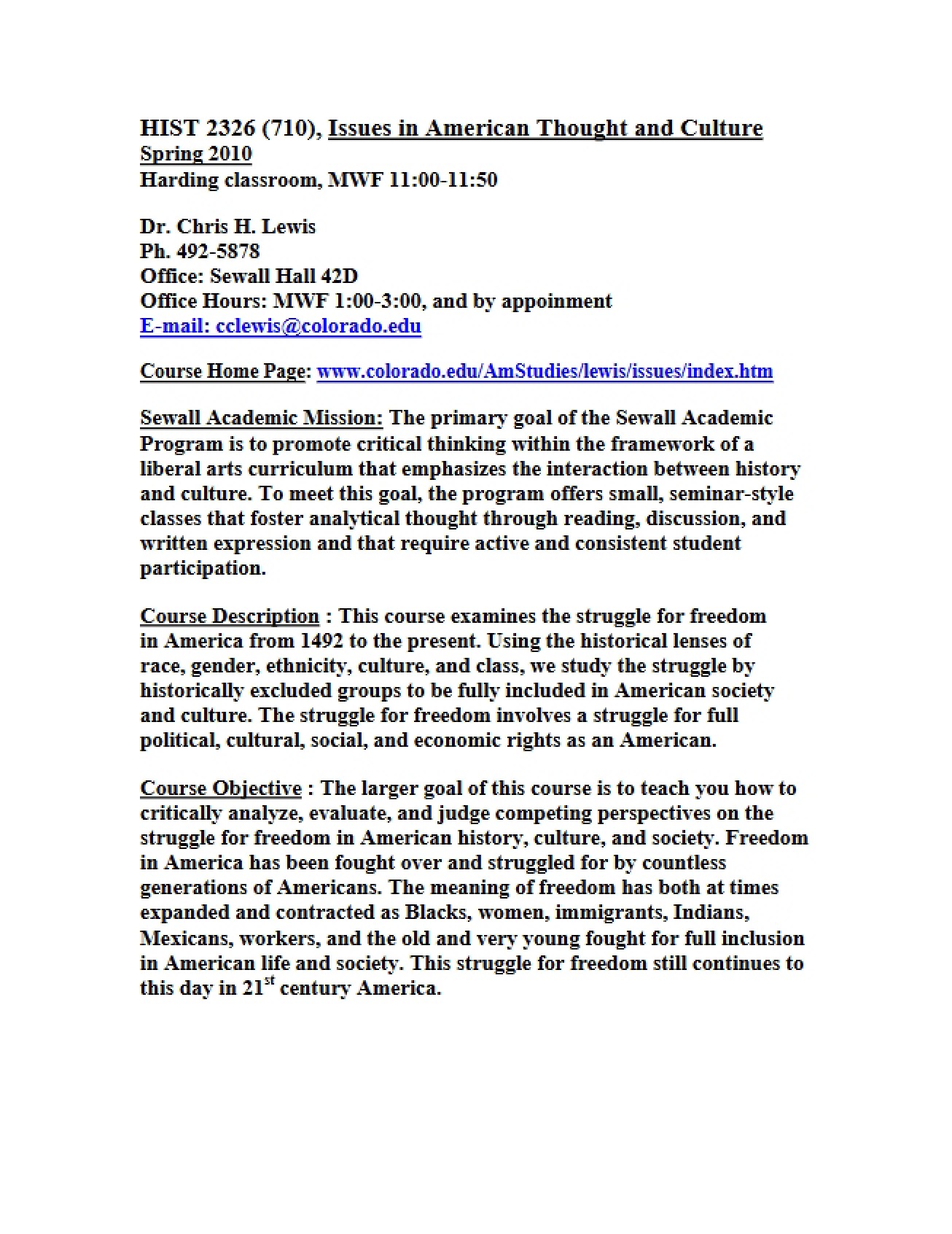 HIST 2326 (710), Issues in American Thought and Culture
Spring 2010
Harding classroom, MWF 11:00-11:50

Dr. Chris H. Lewis
Ph. 492-5878
Office: Sewall Hall 42D
Office Hours: MWF 1:00-3:00, and by appoinment
E-mail: cclewis@colorado.edu

Course Home Page: www.colorado.edu/AmStudies/lewis/issues/index.htm

Sewall Academic Mission: The primary goal of the Sewall Academic Program is to promote critical thinking within the framework of a liberal arts curriculum that emphasizes the interaction between history and culture. To meet this goal, the program offers small, seminar-style classes that foster analytical thought through reading, discussion, and written expression and that require active and consistent student participation.

Course Description : This course examines the struggle for freedom in America from 1492 to the present. Using the historical lenses of race, gender, ethnicity, culture, and class, we study the struggle by historically excluded groups to be fully included in American society and culture. The struggle for freedom involves a struggle for full political, cultural, social, and economic rights as an American.

Course Objective : The larger goal of this course is to teach you how to critically analyze, evaluate, and judge competing perspectives on the struggle for freedom in American history, culture, and society. Freedom in America has been fought over and struggled for by countless generations of Americans. The meaning of freedom has both at times expanded and contracted as Blacks, women, immigrants, Indians, Mexicans, workers, and the old and very young fought for full inclusion in American life and society. This struggle for freedom still continues to this day in 21st century America.